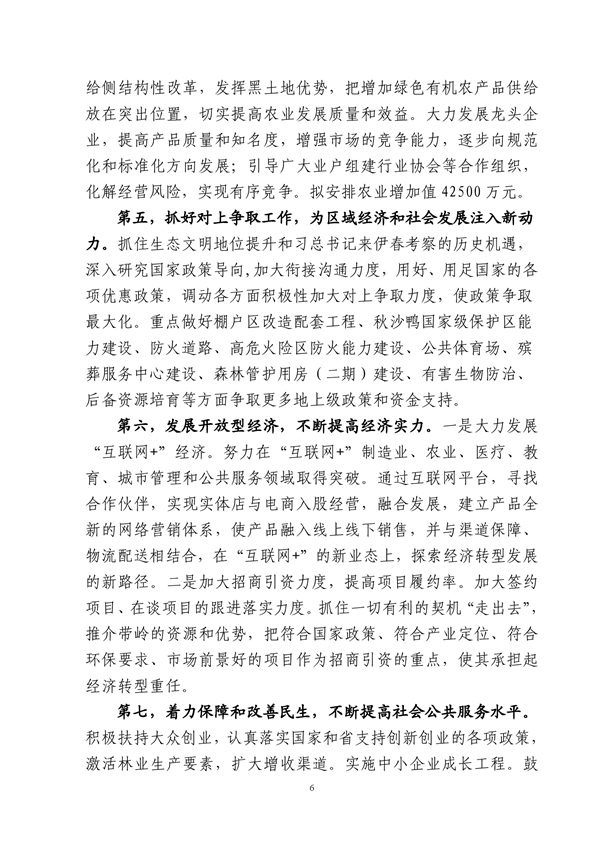 给侧结构性改革，发挥黑土地优势，把增加绿色有机农产品供给放在突出位置，切实提高农业发展质量和效益。大力发展龙头企业，提高产品质量和知名度，增强市场的竞争能力，逐步向规范化和标准化方向发展；引导广大业户组建行业协会等合作组织，化解经营风险，实现有序竞争。拟安排农业增加值 42500 万元。

第五，抓好对上争取工作，为区域经济和社会发展注入新动力。抓住生态文明地位提升和习总书记来伊春考察的历史机遇，深入研究国家政策导向，加大衔接沟通力度，用好、用足国家的各项优惠政策，调动各方面积极性加大对上争取力度，使政策争取最大化。重点做好棚户区改造配套工程、秋沙鸭国家级保护区能力建设、防火道路、高危火险区防火能力建设、公共体育场、殡葬服务中心建设、森林管护用房（二期）建设、有害生物防治、后备资源培育等方面争取更多地上级政策和资金支持。

第六，发展开放型经济，不断提高经济实力。一是大力发展“互联网+”经济。努力在“互联网+”制造业、农业、医疗、教育、城市管理和公共服务领域取得突破。通过互联网平台，寻找合作伙伴，实现实体店与电商入股经营，融合发展，建立产品全新的网络营销体系，使产品融入线上线下销售，并与渠道保障、物流配送相结合，在“互联网+”的新业态上，探索经济转型发展的新路径。二是加大招商引资力度，提高项目履约率。加大签约项目、在谈项目的跟进落实力度。抓住一切有利的契机“走出去”，推介带岭的资源和优势，把符合国家政策、符合产业定位、符合环保要求、市场前景好的项目作为招商引资的重点，使其承担起经济转型重任。

第七，着力保障和改善民生，不断提高社会公共服务水平。积极扶持大众创业，认真落实国家和省支持创新创业的各项政策，激活林业生产要素，扩大增收渠道。实施中小企业成长工程。鼓

6